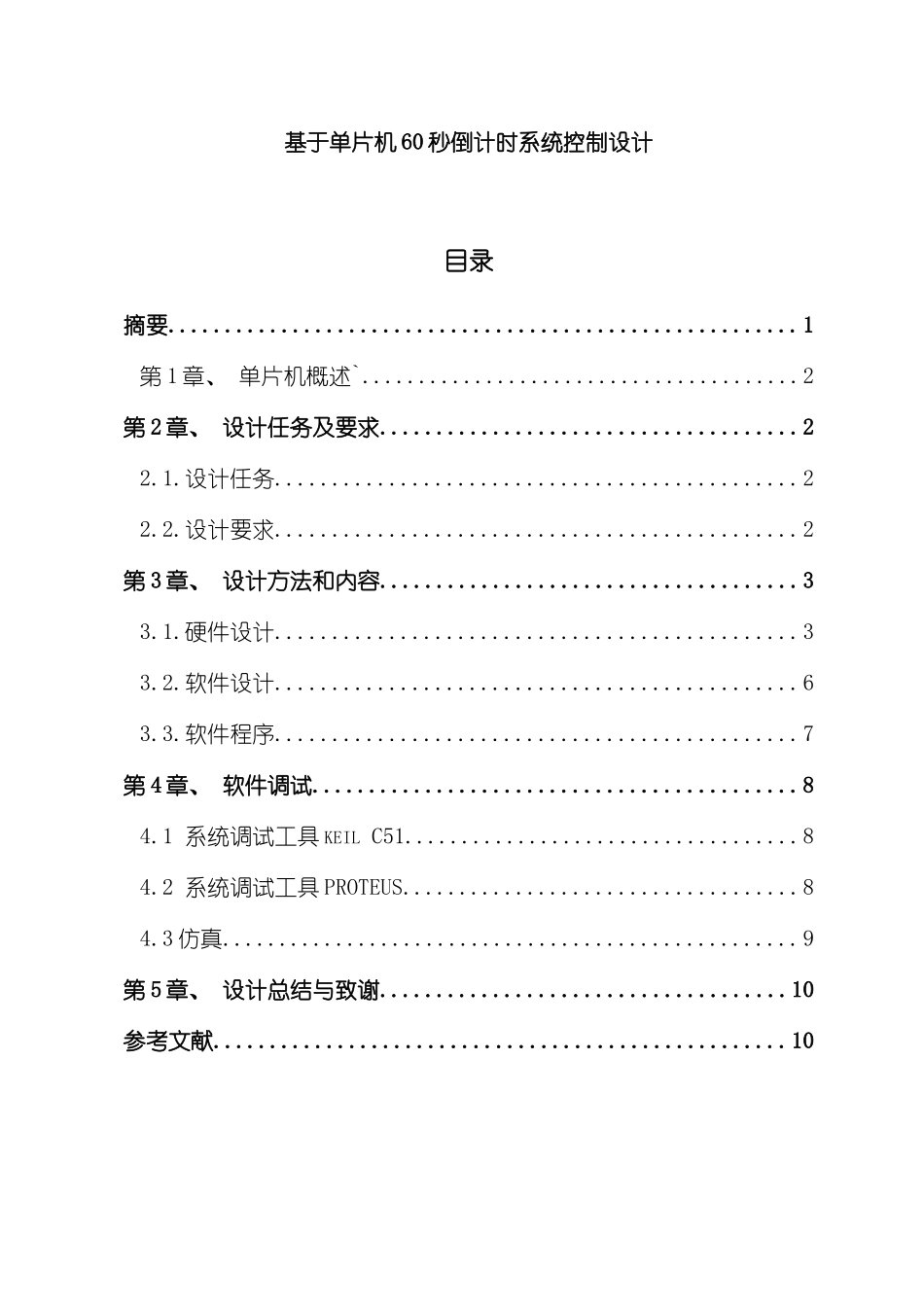 基于单片机60秒倒计时系统控制设计

目录

摘要 1

第1章、 单片机概述` 2

第2章、 设计任务及要求 2

2.1.设计任务 2

2.2.设计要求 2

第3章、 设计方法和内容 3

3.1.硬件设计 3

3.2.软件设计 6

3.3.软件程序 7

第4章、 软件调试 8

4.1 系统调试工具KEIL C51 8

4.2 系统调试工具PROTEUS 8

4.3仿真 9

第5章、 设计总结与致谢 10

参考文献 10